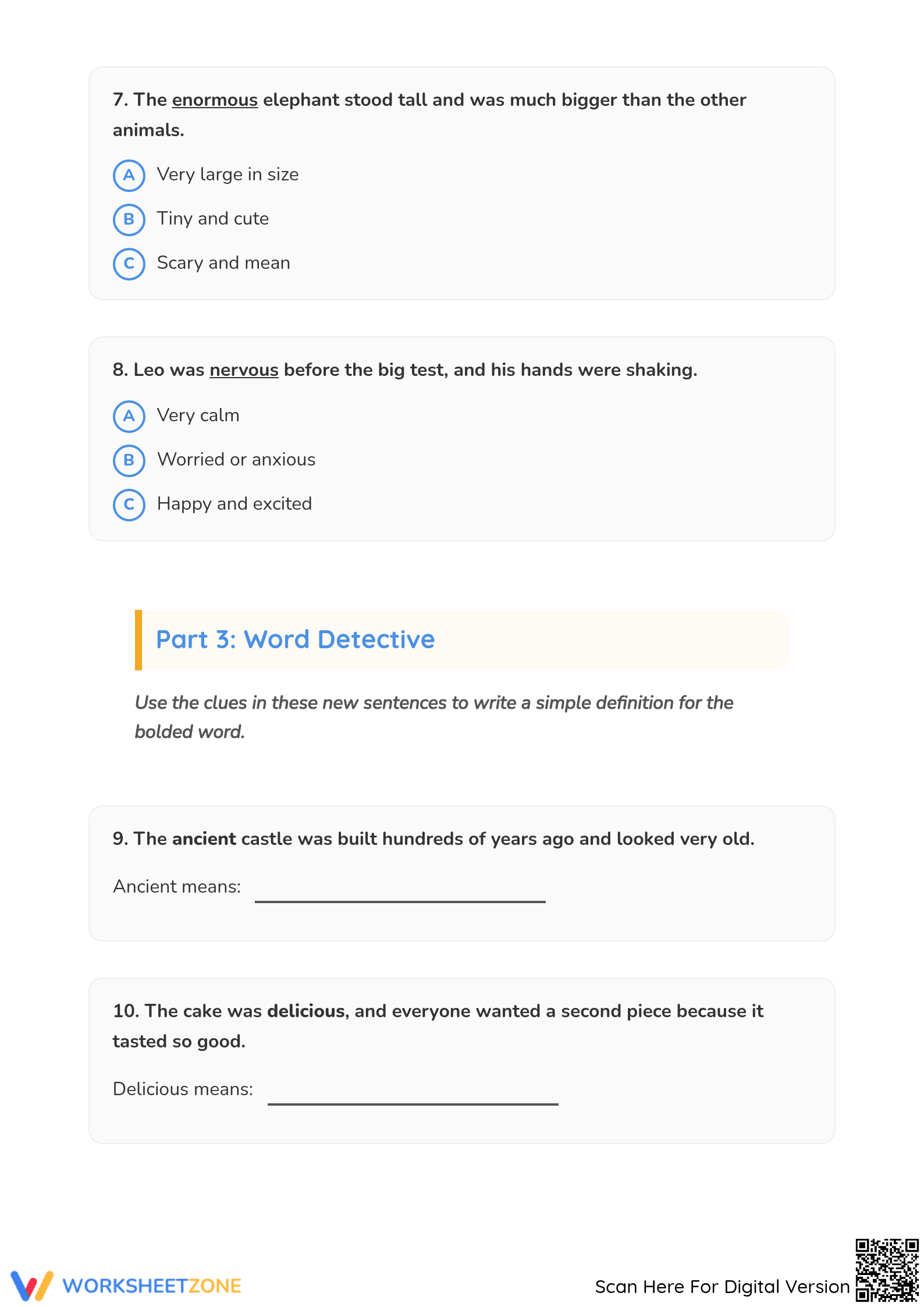 7. The enormous elephant stood tall and was much bigger than the other animals.

A Very large in size

B Tiny and cute

C Scary and mean

8. Leo was nervous before the big test, and his hands were shaking.

A Very calm

B Worried or anxious

C Happy and excited

Part 3: Word Detective

Use the clues in these new sentences to write a simple definition for the bolded word.

9. The ancient castle was built hundreds of years ago and looked very old.

Ancient means: ____

10. The cake was delicious, and everyone wanted a second piece because it tasted so good.

Delicious means: ____

WORKSHEETZONE

Scan Here For Digital Version